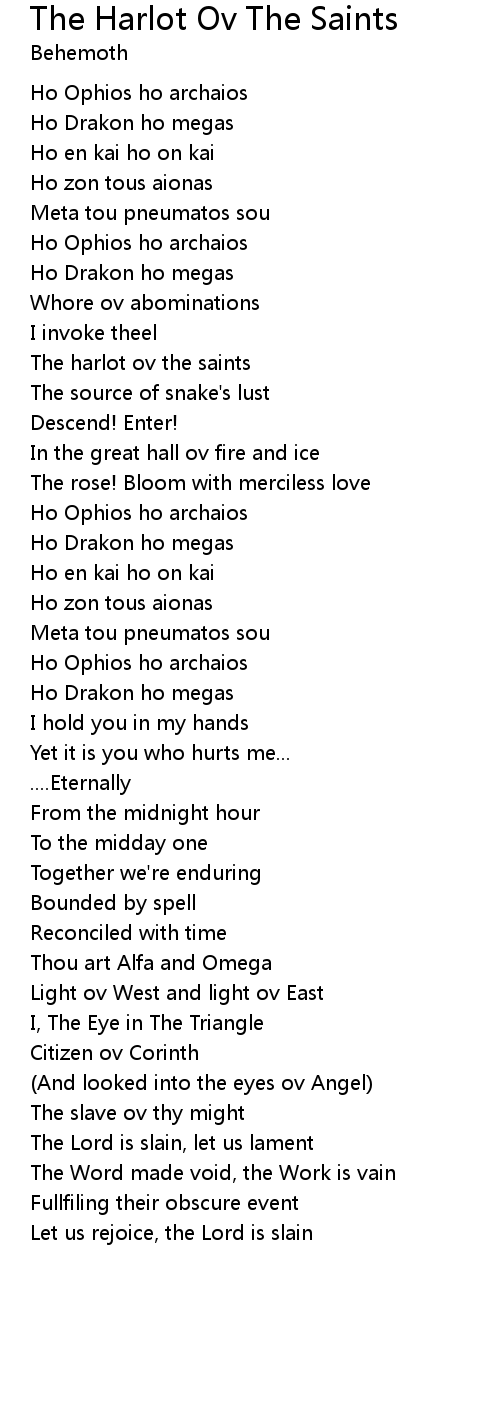 The Harlot Ov The Saints
Behemoth

Ho Ophios ho archaios
Ho Drakon ho megas
Ho en kai ho on kai
Ho zon tous aionas
Meta tou pneumatos sou
Ho Ophios ho archaios
Ho Drakon ho megas
Whore ov abominations
I invoke theel
The harlot ov the saints
The source of snake's lust
Descend! Enter!
In the great hall ov fire and ice
The rose! Bloom with merciless love
Ho Ophios ho archaios
Ho Drakon ho megas
Ho en kai ho on kai
Ho zon tous aionas
Meta tou pneumatos sou
Ho Ophios ho archaios
Ho Drakon ho megas
I hold you in my hands
Yet it is you who hurts me...
....Eternally
From the midnight hour
To the midday one
Together we're enduring
Bounded by spell
Reconciled with time
Thou art Alfa and Omega
Light ov West and light ov East
I, The Eye in The Triangle
Citizen ov Corinth
(And looked into the eyes ov Angel)
The slave ov thy might
The Lord is slain, let us lament
The Word made void, the Work is vain
Fullfiling their obscure event
Let us rejoice, the Lord is slain